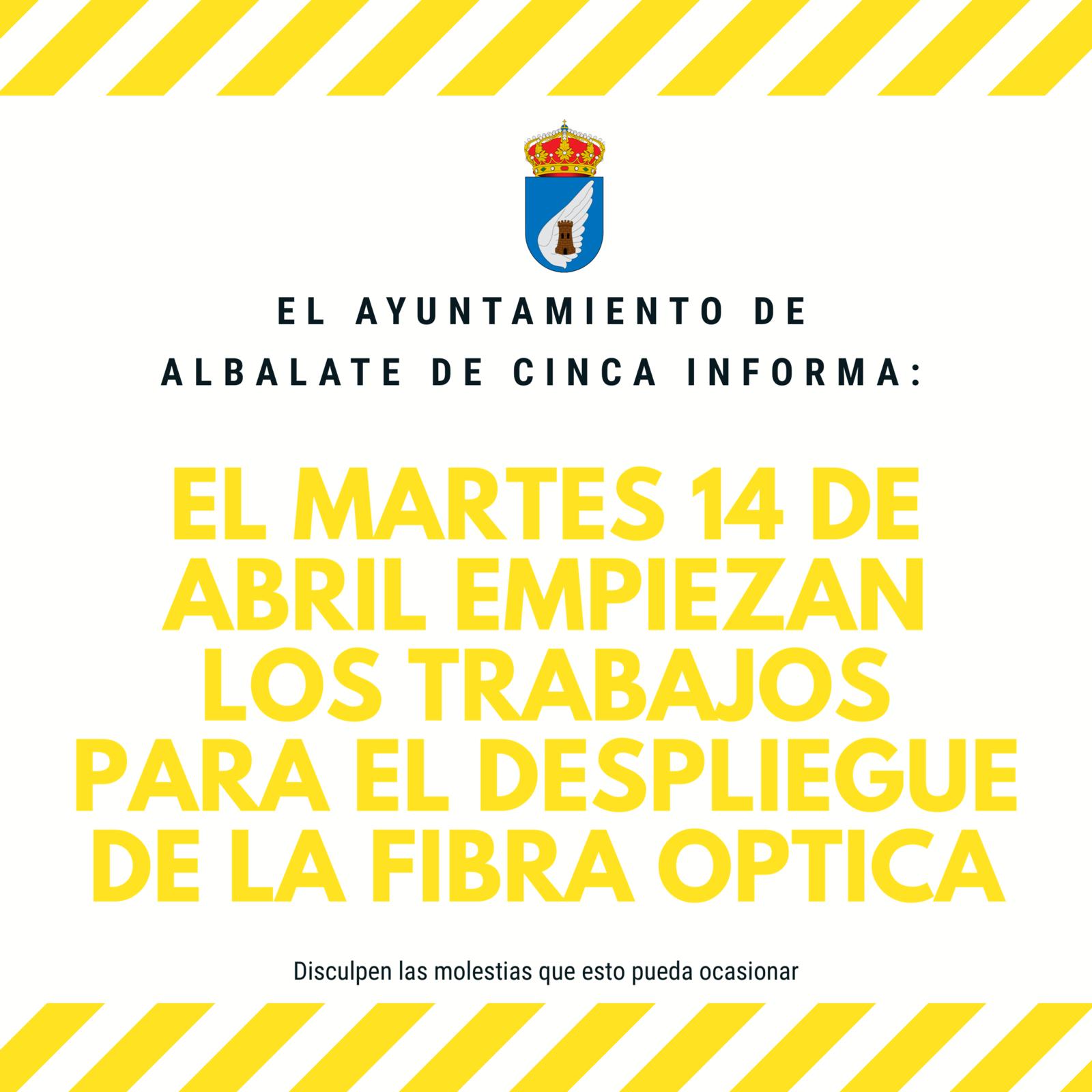 EL AYUNTAMIENTO DE ALBALATE DE CINCA INFORMA:

EL MARTES 14 DE ABRIL EMPIEZAN LOS TRABAJOS PARA EL DESPLIEGUE DE LA FIBRA OPTICA

Disculpen las molestias que esto pueda ocasionar